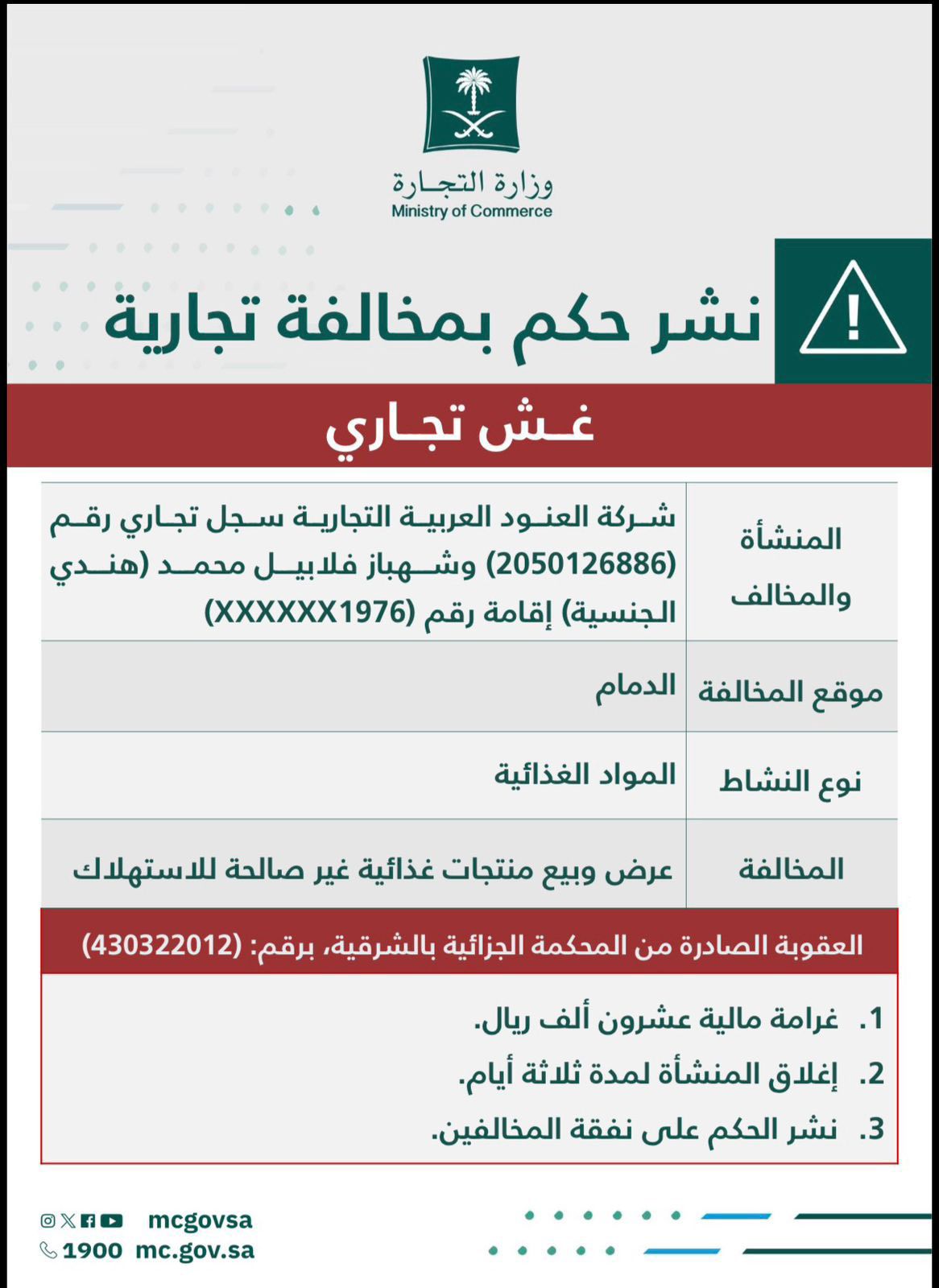 وزارة التجارة
Ministry of Commerce

نشر حكم بمخالفة تجارية

غش تجاري

| المنشأة والمخالف | شركة العنود العربية التجارية سجل تجاري رقم (2050126886) وشهباز فلابيل محمد (هندي الجنسية) إقامة رقم (XXXXXX1976) |
|---|---|
| موقع المخالفة | الدمام |
| نوع النشاط | المواد الغذائية |
| المخالفة | عرض وبيع منتجات غذائية غير صالحة للاستهلاك |

العقوبة الصادرة من المحكمة الجزائية بالشرقية، برقم: (430322012)

1. غرامة مالية عشرون ألف ريال.
2. إغلاق المنشأة لمدة ثلاثة أيام.
3. نشر الحكم على نفقة المخالفين.

mcgovsa
1900 mc.gov.sa